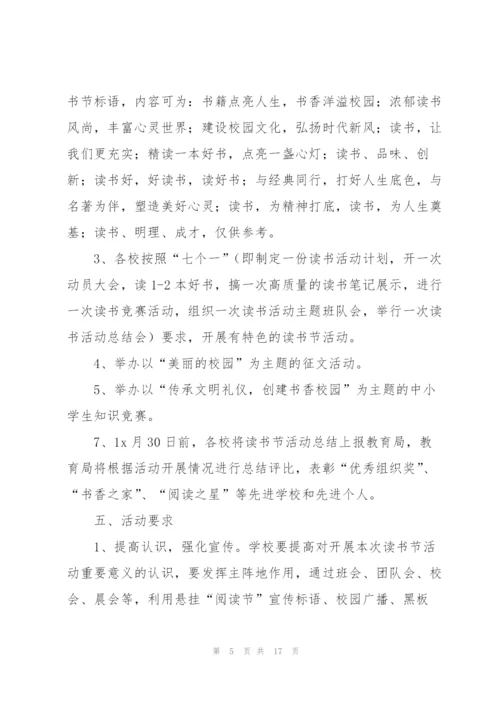 书节标语，内容可为：书籍点亮人生，书香洋溢校园；浓郁读书风尚，丰富心灵世界；建设校园文化，弘扬时代新风；读书，让我们更充实；精读一本好书，点亮一盏心灯；读书、品味、创新；读书好，好读书，读好书；与经典同行，打好人生底色，与名著为伴，塑造美好心灵；读书，为精神打底，读书，为人生奠基；读书、明理、成才，仅供参考。

3、各校按照“七个一”（即制定一份读书活动计划，开一次动员大会，读1-2本好书，搞一次高质量的读书笔记展示，进行一次读书竞赛活动，组织一次读书活动主题班队会，举行一次读书活动总结会）要求，开展有特色的读书节活动。

4、举办以“美丽的校园”为主题的征文活动。

5、举办以“传承文明礼仪，创建书香校园”为主题的中小学生知识竞赛。

7、1x月30日前，各校将读书节活动总结上报教育局，教育局将根据活动开展情况进行总结评比，表彰“优秀组织奖”、“书香之家”、“阅读之星”等先进学校和先进个人。

五、活动要求

1、提高认识，强化宣传。学校要提高对开展本次读书节活动重要意义的认识，要发挥主阵地作用，通过班会、团队会、校会、晨会等，利用悬挂“阅读节”宣传标语、校园广播、黑板

第 5 页 共 17 页